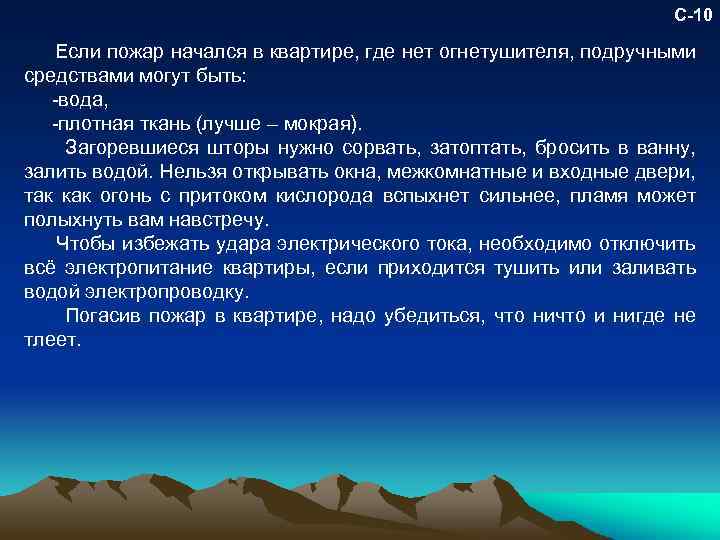 С-10

Если пожар начался в квартире, где нет огнетушителя, подручными средствами могут быть:
-вода,
-плотная ткань (лучше – мокрая).

Загоревшиеся шторы нужно сорвать, затоптать, бросить в ванну, залить водой. Нельзя открывать окна, межкомнатные и входные двери, так как огонь с притоком кислорода вспыхнет сильнее, пламя может полыхнуть вам навстречу.

Чтобы избежать удара электрического тока, необходимо отключить всё электропитание квартиры, если приходится тушить или заливать водой электропроводку.

Погасив пожар в квартире, надо убедиться, что ничто и нигде не тлеет.